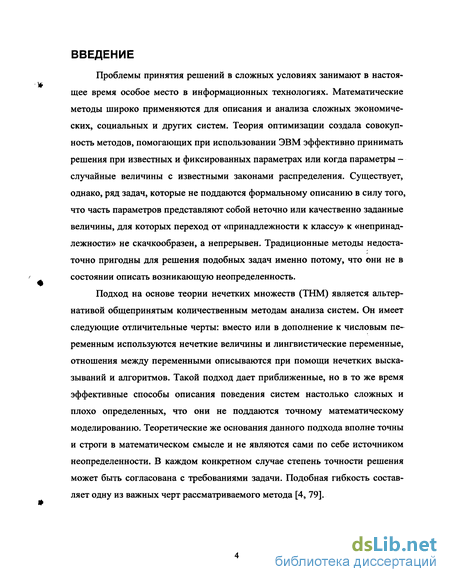 ВВЕДЕНИЕ

Проблемы принятия решений в сложных условиях занимают в настоящее время особое место в информационных технологиях. Математические методы широко применяются для описания и анализа сложных экономических, социальных и других систем. Теория оптимизации создала совокупность методов, помогающих при использовании ЭВМ эффективно принимать решения при известных и фиксированных параметрах или когда параметры – случайные величины с известными законами распределения. Существует, однако, ряд задач, которые не поддаются формальному описанию в силу того, что часть параметров представляют собой неточно или качественно заданные величины, для которых переход от «принадлежности к классу» к «непринадлежности» не скачкообразен, а непрерывен. Традиционные методы недостаточно пригодны для решения подобных задач именно потому, что они не в состоянии описать возникающую неопределенность.

Подход на основе теории нечетких множеств (ТНМ) является альтернативой общепринятым количественным методам анализа систем. Он имеет следующие отличительные черты: вместо или в дополнение к числовым переменным используются нечеткие величины и лингвистические переменные, отношения между переменными описываются при помощи нечетких высказываний и алгоритмов. Такой подход дает приближенные, но в то же время эффективные способы описания поведения систем настолько сложных и плохо определенных, что они не поддаются точному математическому моделированию. Теоретические же основания данного подхода вполне точны и строги в математическом смысле и не являются сами по себе источником неопределенности. В каждом конкретном случае степень точности решения может быть согласована с требованиями задачи. Подобная гибкость составляет одну из важных черт рассматриваемого метода [4, 79].

4

dsLib.net
библиотека диссертаций